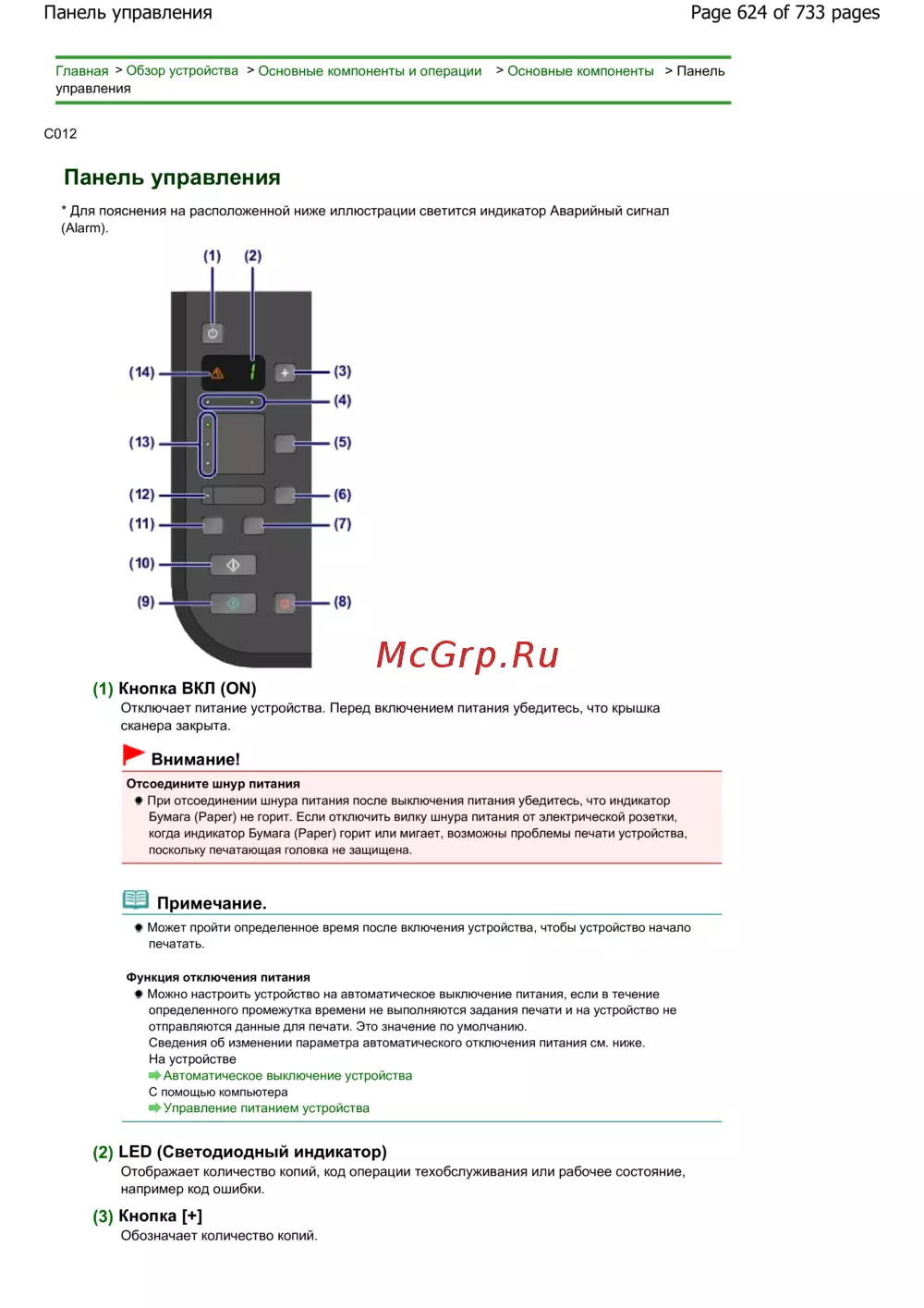 Панель управления

Page 624 of 733 pages

Главная > Обзор устройства > Основные компоненты и операции > Основные компоненты > Панель управления

C012

Панель управления

* Для пояснения на расположенной ниже иллюстрации светится индикатор Аварийный сигнал (Alarm).

(1) (2)
(14) (3)
(4)
(13) (5)
(12) (6)
(11) (7)
(10)
(9) (8)

McGrp.Ru

(1) Кнопка ВКЛ (ON)
Отключает питание устройства. Перед включением питания убедитесь, что крышка сканера закрыта.

Внимание!

Отсоедините шнур питания
При отсоединении шнура питания после выключения питания убедитесь, что индикатор Бумага (Paper) не горит. Если отключить вилку шнура питания от электрической розетки, когда индикатор Бумага (Paper) горит или мигает, возможны проблемы печати устройства, поскольку печатающая головка не защищена.

Примечание.

Может пройти определенное время после включения устройства, чтобы устройство начало печатать.

Функция отключения питания
Можно настроить устройство на автоматическое выключение питания, если в течение определенного промежутка времени не выполняются задания печати и на устройство не отправляются данные для печати. Это значение по умолчанию.
Сведения об изменении параметра автоматического отключения питания см. ниже.
На устройстве
Автоматическое выключение устройства
С помощью компьютера
Управление питанием устройства

(2) LED (Светодиодный индикатор)
Отображает количество копий, код операции техобслуживания или рабочее состояние, например код ошибки.

(3) Кнопка [+]
Обозначает количество копий.